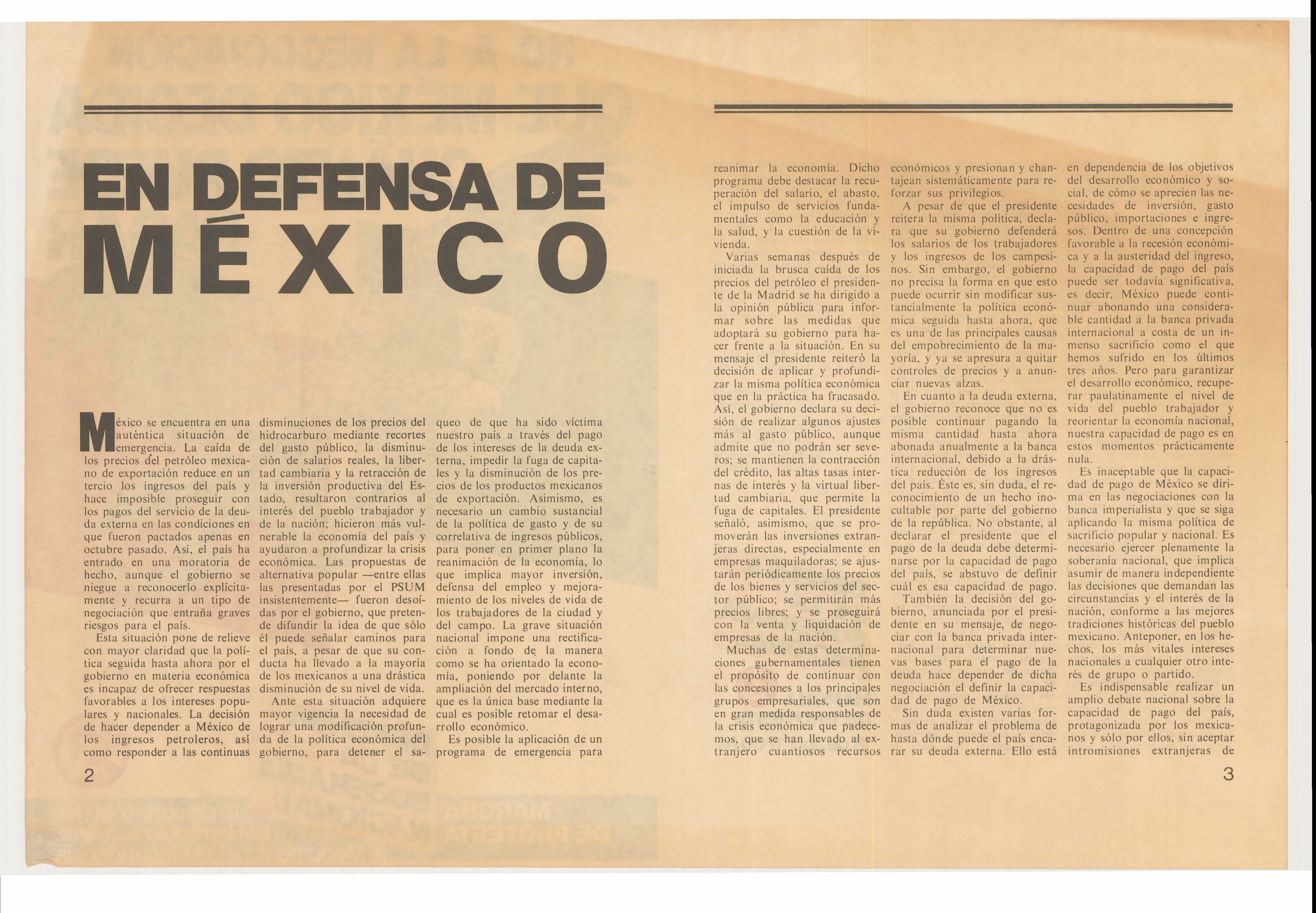 EN DEFENSA DE MÉXICO

México se encuentra en una auténtica situación de emergencia. La caída de los precios del petróleo mexicano de exportación reduce en un tercio los ingresos del país y hace imposible proseguir con los pagos del servicio de la deuda externa en las condiciones en que fueron pactados apenas en octubre pasado. Así, el país ha entrado en una moratoria de hecho, aunque el gobierno se niegue a reconocerlo explícitamente y recurra a un tipo de negociación que entraña graves riesgos para el país.

Esta situación pone de relieve con mayor claridad que la política seguida hasta ahora por el gobierno en materia económica es incapaz de ofrecer respuestas favorables a los intereses populares y nacionales. La decisión de hacer depender a México de los ingresos petroleros, así como responder a las continuas disminuciones de los precios del hidrocarburo mediante recortes del gasto público, la disminución de salarios reales, la libertad cambiaria y la retracción de la inversión productiva del Estado, resultaron contrarios al interés del pueblo trabajador y de la nación; hicieron más vulnerable la economía del país y ayudaron a profundizar la crisis económica. Las propuestas de alternativa popular —entre ellas las presentadas por el PSUM insistentemente— fueron desoídas por el gobierno, que pretende difundir la idea de que sólo él puede señalar caminos para el país, a pesar de que su conducta ha llevado a la mayoría de los mexicanos a una drástica disminución de su nivel de vida.

Ante esta situación adquiere mayor vigencia la necesidad de lograr una modificación profunda de la política económica del gobierno, para detener el saqueo de que ha sido víctima nuestro país a través del pago de los intereses de la deuda externa, impedir la fuga de capitales y la disminución de los precios de los productos mexicanos de exportación. Asimismo, es necesario un cambio sustancial de la política de gasto y de su correlativa de ingresos públicos, para poner en primer plano la reanimación de la economía, lo que implica mayor inversión, defensa del empleo y mejoramiento de los niveles de vida de los trabajadores de la ciudad y del campo. La grave situación nacional impone una rectificación a fondo de la manera como se ha orientado la economía, poniendo por delante la ampliación del mercado interno, que es la única base mediante la cual es posible retomar el desarrollo económico.

Es posible la aplicación de un programa de emergencia para reanimar la economía. Dicho programa debe destacar la recuperación del salario, el abasto, el impulso de servicios fundamentales como la educación y la salud, y la cuestión de la vivienda.

Varias semanas después de iniciada la brusca caída de los precios del petróleo el presidente de la Madrid se ha dirigido a la opinión pública para informar sobre las medidas que adoptará su gobierno para hacer frente a la situación. En su mensaje el presidente reiteró la decisión de aplicar y profundizar la misma política económica que en la práctica ha fracasado. Así, el gobierno declara su decisión de realizar algunos ajustes más al gasto público, aunque admite que no podrán ser severos; se mantienen la contracción del crédito, las altas tasas internas de interés y la virtual libertad cambiaria, que permite la fuga de capitales. El presidente señaló, asimismo, que se promoverán las inversiones extranjeras directas, especialmente en empresas maquiladoras; se ajustarán periódicamente los precios de los bienes y servicios del sector público; se permitirán más precios libres; y se proseguirá con la venta y liquidación de empresas de la nación.

Muchas de estas determinaciones gubernamentales tienen el propósito de continuar con las concesiones a los principales grupos empresariales, que son en gran medida responsables de la crisis económica que padecemos, que se han llevado al extranjero cuantiosos recursos económicos y presionan y chantajean sistemáticamente para reforzar sus privilegios.

A pesar de que el presidente reitera la misma política, declara que su gobierno defenderá los salarios de los trabajadores y los ingresos de los campesinos. Sin embargo, el gobierno no precisa la forma en que esto puede ocurrir sin modificar sustancialmente la política económica seguida hasta ahora, que es una de las principales causas del empobrecimiento de la mayoría, y ya se apresura a quitar controles de precios y a anunciar nuevas alzas.

En cuanto a la deuda externa, el gobierno reconoce que no es posible continuar pagando la misma cantidad hasta ahora abonada anualmente a la banca internacional, debido a la drástica reducción de los ingresos del país. Éste es, sin duda, el reconocimiento de un hecho inocultable por parte del gobierno de la república. No obstante, al declarar el presidente que el pago de la deuda debe determinarse por la capacidad de pago del país, se abstuvo de definir cuál es esa capacidad de pago.

También la decisión del gobierno, anunciada por el presidente en su mensaje, de negociar con la banca privada internacional para determinar nuevas bases para el pago de la deuda hace depender de dicha negociación el definir la capacidad de pago de México.

Sin duda existen varias formas de analizar el problema de hasta dónde puede el país encarar su deuda externa. Ello está en dependencia de los objetivos del desarrollo económico y social, de cómo se aprecien las necesidades de inversión, gasto público, importaciones e ingresos. Dentro de una concepción favorable a la recesión económica y a la austeridad del ingreso, la capacidad de pago del país puede ser todavía significativa, es decir, México puede continuar abonando una considerable cantidad a la banca privada internacional a costa de un inmenso sacrificio como el que hemos sufrido en los últimos tres años. Pero para garantizar el desarrollo económico, recuperar paulatinamente el nivel de vida del pueblo trabajador y reorientar la economía nacional, nuestra capacidad de pago es en estos momentos prácticamente nula.

Es inaceptable que la capacidad de pago de México se dirima en las negociaciones con la banca imperialista y que se siga aplicando la misma política de sacrificio popular y nacional. Es necesario ejercer plenamente la soberanía nacional, que implica asumir de manera independiente las decisiones que demandan las circunstancias y el interés de la nación, conforme a las mejores tradiciones históricas del pueblo mexicano. Anteponer, en los hechos, los más vitales intereses nacionales a cualquier otro interés de grupo o partido.

Es indispensable realizar un amplio debate nacional sobre la capacidad de pago del país, protagonizada por los mexicanos y sólo por ellos, sin aceptar intromisiones extranjeras de

2

3